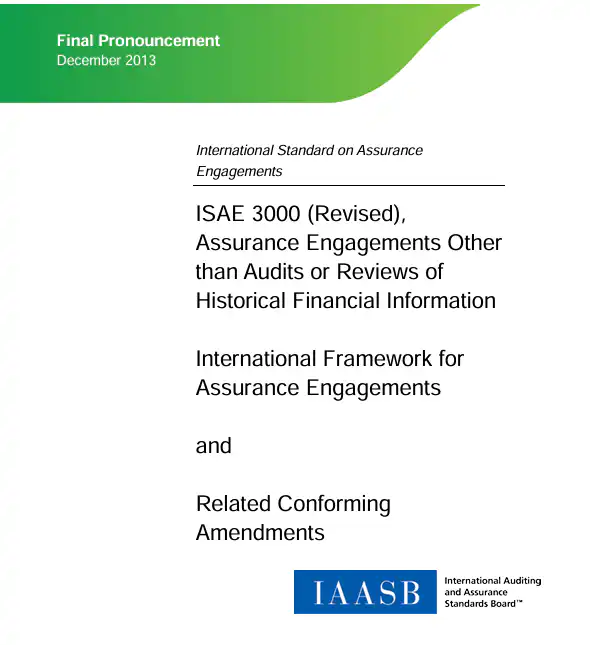 Final Pronouncement
December 2013

International Standard on Assurance Engagements

ISAE 3000 (Revised), Assurance Engagements Other than Audits or Reviews of Historical Financial Information

International Framework for Assurance Engagements

and

Related Conforming Amendments

IAASB

International Auditing and Assurance Standards Board™